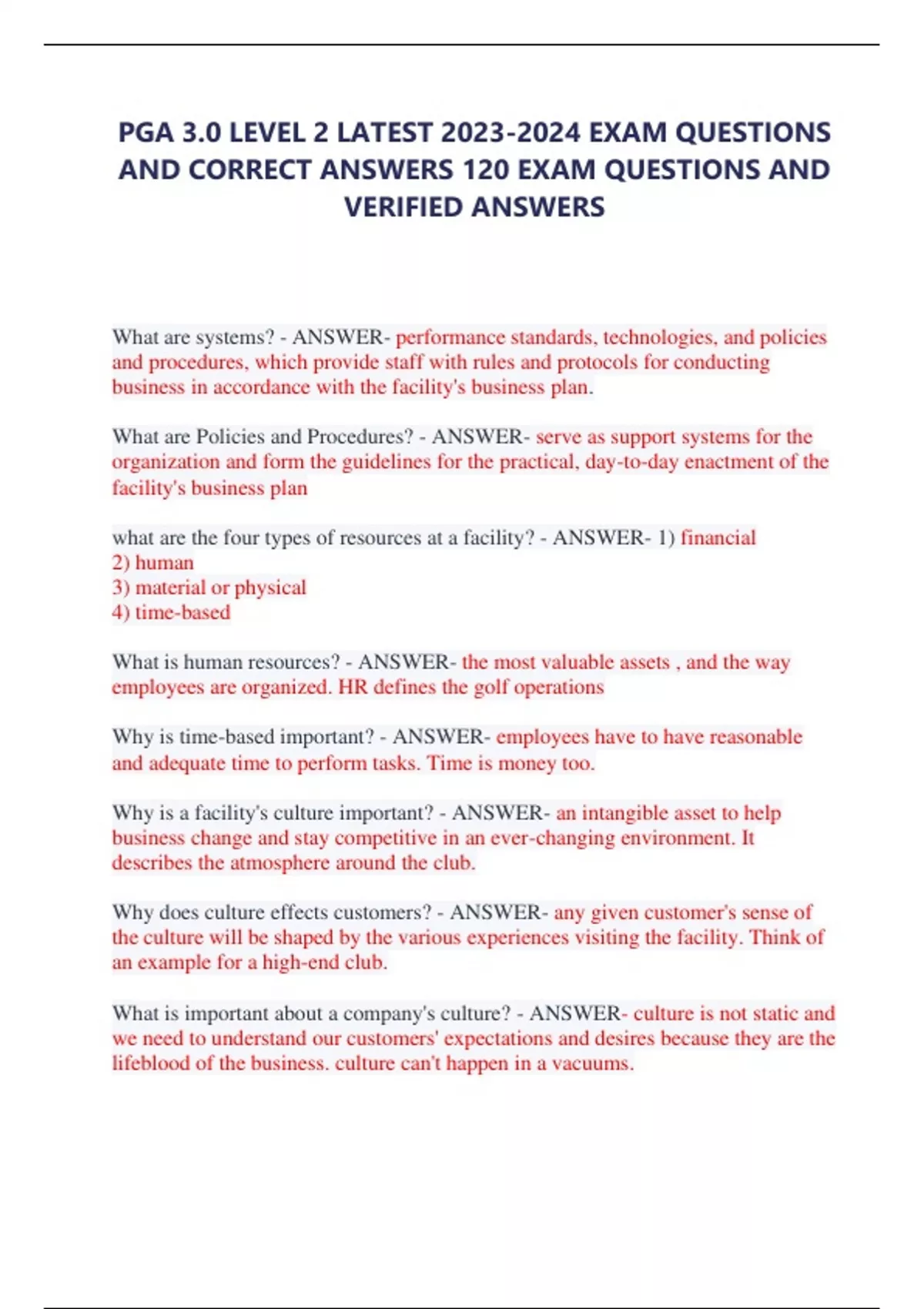 PGA 3.0 LEVEL 2 LATEST 2023-2024 EXAM QUESTIONS AND CORRECT ANSWERS 120 EXAM QUESTIONS AND VERIFIED ANSWERS

What are systems? - ANSWER- performance standards, technologies, and policies and procedures, which provide staff with rules and protocols for conducting business in accordance with the facility's business plan.

What are Policies and Procedures? - ANSWER- serve as support systems for the organization and form the guidelines for the practical, day-to-day enactment of the facility's business plan

what are the four types of resources at a facility? - ANSWER- 1) financial
2) human
3) material or physical
4) time-based

What is human resources? - ANSWER- the most valuable assets , and the way employees are organized. HR defines the golf operations

Why is time-based important? - ANSWER- employees have to have reasonable and adequate time to perform tasks. Time is money too.

Why is a facility's culture important? - ANSWER- an intangible asset to help business change and stay competitive in an ever-changing environment. It describes the atmosphere around the club.

Why does culture effects customers? - ANSWER- any given customer's sense of the culture will be shaped by the various experiences visiting the facility. Think of an example for a high-end club.

What is important about a company's culture? - ANSWER- culture is not static and we need to understand our customers' expectations and desires because they are the lifeblood of the business. culture can't happen in a vacuums.